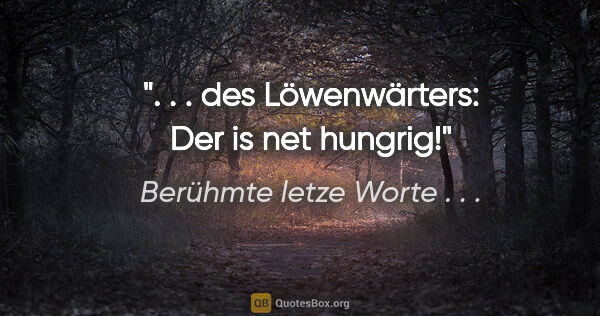 ". . . des Löwenwärters: Der is net hungrig!"

Berühmte letze Worte . . .

QB QuotesBox.org